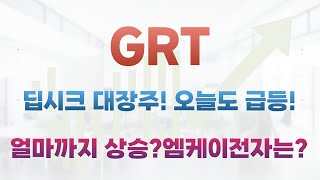 GRT

딥시크 대장주! 오늘도 급등!

얼마까지 상승?엠케이전자는?